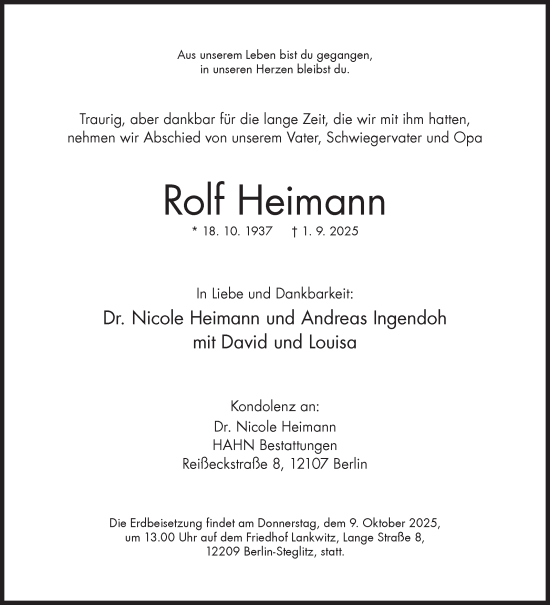 Aus unserem Leben bist du gegangen,
in unseren Herzen bleibst du.

Traurig, aber dankbar für die lange Zeit, die wir mit ihm hatten,
nehmen wir Abschied von unserem Vater, Schwiegervater und Opa

Rolf Heimann

* 18. 10. 1937 † 1. 9. 2025

In Liebe und Dankbarkeit:
Dr. Nicole Heimann und Andreas Ingendoh
mit David und Louisa

Kondolenz an:
Dr. Nicole Heimann
HAHN Bestattungen
Reißeckstraße 8, 12107 Berlin

Die Erdbeisetzung findet am Donnerstag, dem 9. Oktober 2025,
um 13.00 Uhr auf dem Friedhof Lankwitz, Lange Straße 8,
12209 Berlin-Steglitz, statt.